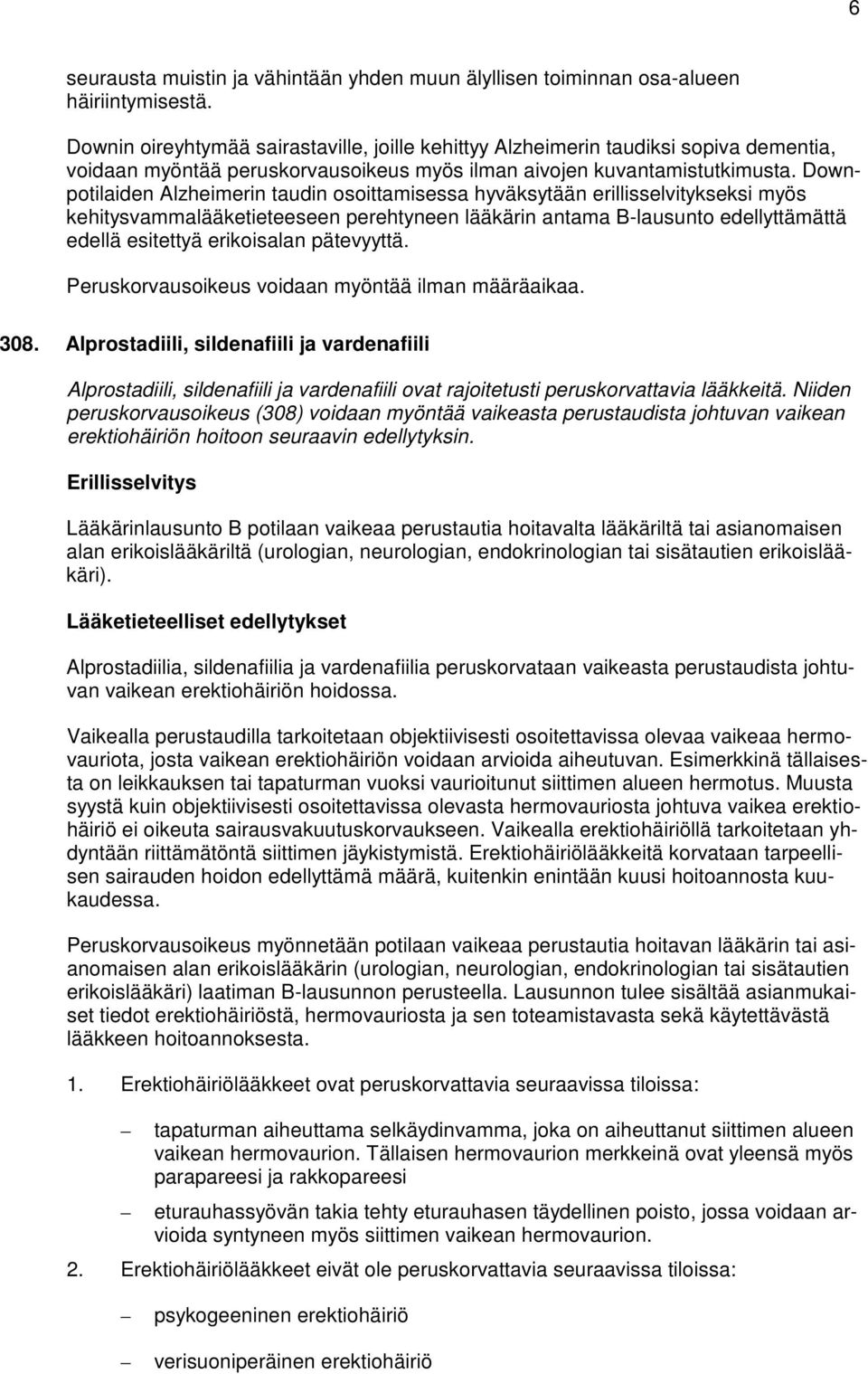 6

seurausta muistin ja vähintään yhden muun älyllisen toiminnan osa-alueen häiriintymisestä.

Downin oireyhtymää sairastaville, joille kehittyy Alzheimerin taudiksi sopiva dementia, voidaan myöntää peruskorvausoikeus myös ilman aivojen kuvantamistutkimusta. Downpotilaiden Alzheimerin taudin osoittamisessa hyväksytään erillisselvitykseksi myös kehitysvammalääketieteeseen perehtyneen lääkärin antama B-lausunto edellyttämättä edellä esitettyä erikoisalan pätevyyttä.

Peruskorvausoikeus voidaan myöntää ilman määräaikaa.

308. Alprostadiili, sildenafiili ja vardenafiili

Alprostadiili, sildenafiili ja vardenafiili ovat rajoitetusti peruskorvattavia lääkkeitä. Niiden peruskorvausoikeus (308) voidaan myöntää vaikeasta perustaudista johtuvan vaikean erektiohäiriön hoitoon seuraavin edellytyksin.

Erillisselvitys

Lääkärinlausunto B potilaan vaikeaa perustautia hoitavalta lääkäriltä tai asianomaisen alan erikoislääkäriltä (urologian, neurologian, endokrinologian tai sisätautien erikoislääkäri).

Lääketieteelliset edellytykset

Alprostadiilia, sildenafiilia ja vardenafiilia peruskorvataan vaikeasta perustaudista johtuvan vaikean erektiohäiriön hoidossa.

Vaikealla perustaudilla tarkoitetaan objektiivisesti osoitettavissa olevaa vaikeaa hermovauriota, josta vaikean erektiohäiriön voidaan arvioida aiheutuvan. Esimerkkinä tällaisesta on leikkauksen tai tapaturman vuoksi vaurioitunut siittimen alueen hermotus. Muusta syystä kuin objektiivisesti osoitettavissa olevasta hermovauriosta johtuva vaikea erektiohäiriö ei oikeuta sairausvakuutuskorvaukseen. Vaikealla erektiohäiriöllä tarkoitetaan yhdyntään riittämätöntä siittimen jäykistymistä. Erektiohäiriölääkkeitä korvataan tarpeellisen sairauden hoidon edellyttämä määrä, kuitenkin enintään kuusi hoitoannosta kuukaudessa.

Peruskorvausoikeus myönnetään potilaan vaikeaa perustautia hoitavan lääkärin tai asianomaisen alan erikoislääkärin (urologian, neurologian, endokrinologian tai sisätautien erikoislääkäri) laatiman B-lausunnon perusteella. Lausunnon tulee sisältää asianmukaiset tiedot erektiohäiriöstä, hermovauriosta ja sen toteamistavasta sekä käytettävästä lääkkeen hoitoannoksesta.

1. Erektiohäiriölääkkeet ovat peruskorvattavia seuraavissa tiloissa:

– tapaturman aiheuttama selkäydinvamma, joka on aiheuttanut siittimen alueen vaikean hermovaurion. Tällaisen hermovaurion merkkeinä ovat yleensä myös parapareesi ja rakkopareesi

– eturauhassyövän takia tehty eturauhasen täydellinen poisto, jossa voidaan arvioida syntyneen myös siittimen vaikean hermovaurion.

2. Erektiohäiriölääkkeet eivät ole peruskorvattavia seuraavissa tiloissa:

– psykogeeninen erektiohäiriö

– verisuoniperäinen erektiohäiriö